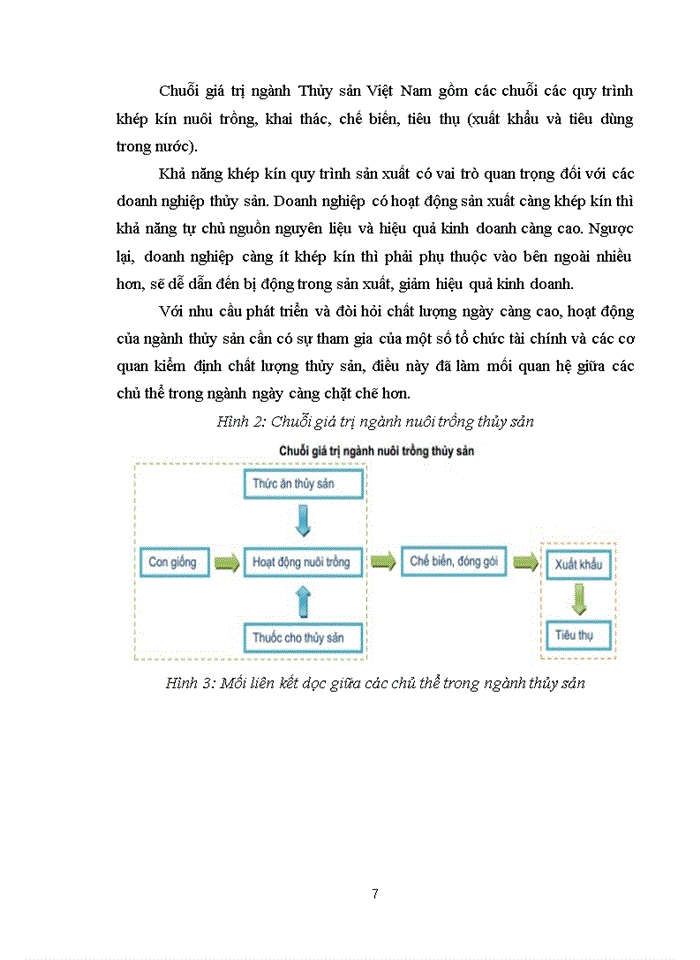 Chuỗi giá trị ngành Thủy sản Việt Nam gồm các chuỗi các quy trình khép kín nuôi trồng, khai thác, chế biến, tiêu thụ (xuất khẩu và tiêu dùng trong nước).

Khả năng khép kín quy trình sản xuất có vai trò quan trọng đối với các doanh nghiệp thủy sản. Doanh nghiệp có hoạt động sản xuất càng khép kín thì khả năng tự chủ nguồn nguyên liệu và hiệu quả kinh doanh càng cao. Ngược lại, doanh nghiệp càng ít khép kín thì phải phụ thuộc vào bên ngoài nhiều hơn, sẽ dễ dẫn đến bị động trong sản xuất, giảm hiệu quả kinh doanh.

Với nhu cầu phát triển và đòi hỏi chất lượng ngày càng cao, hoạt động của ngành thủy sản cần có sự tham gia của một số tổ chức tài chính và các cơ quan kiểm định chất lượng thủy sản, điều này đã làm mối quan hệ giữa các chủ thể trong ngành ngày càng chặt chẽ hơn.

Hình 2: Chuỗi giá trị ngành nuôi trồng thủy sản

Chuỗi giá trị ngành nuôi trồng thủy sản

Thức ăn thủy sản

Con giống

Hoạt động nuôi trồng

Chế biến, đóng gói

Xuất khẩu

Thuốc cho thủy sản

Tiêu thụ

Hình 3: Mối liên kết dọc giữa các chủ thể trong ngành thủy sản

7